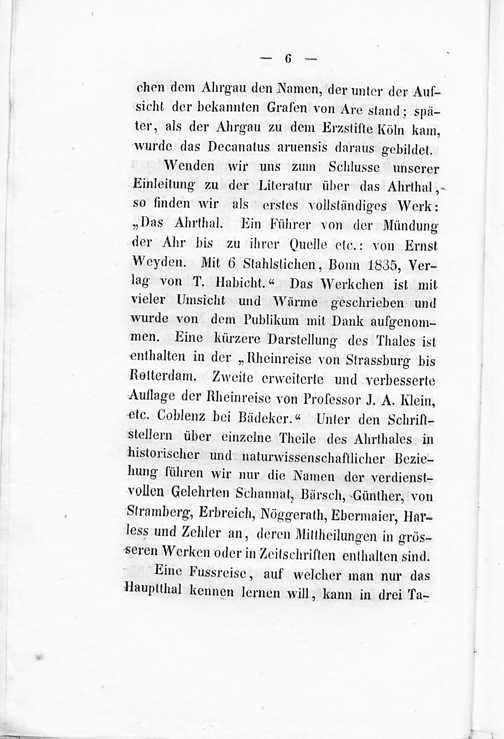 — 6 —

chen dem Ahrgau den Namen, der unter der Aufsicht der bekannten Grafen von Are stand; später, als der Ahrgau zu dem Erzstifte Köln kam, wurde das Decanatus aruensis daraus gebildet.

Wenden wir uns zum Schlusse unserer Einleitung zu der Literatur über das Ahrthal, so finden wir als erstes vollständiges Werk: „Das Ahrthal. Ein Führer von der Mündung der Ahr bis zu ihrer Quelle etc.: von Ernst Weyden. Mit 6 Stahlstichen, Bonn 1835, Verlag von T. Habicht.“ Das Werkchen ist mit vieler Umsicht und Wärme geschrieben und wurde von dem Publikum mit Dank aufgenommen. Eine kürzere Darstellung des Thales ist enthalten in der „Rheinreise von Strassburg bis Rotterdam. Zweite erweiterte und verbesserte Auflage der Rheinreise von Professor J. A. Klein, etc. Coblenz bei Bädeker.“ Unter den Schriftstellern über einzelne Theile des Ahrthales in historischer und naturwissenschaftlicher Beziehung führen wir nur die Namen der verdienstvollen Gelehrten Schannat, Bärsch, Günther, von Stramberg, Erbreich, Nöggerath, Ebermaier, Harless und Zehler an, deren Mittheilungen in grösseren Werken oder in Zeitschriften enthalten sind.

Eine Fussreise, auf welcher man nur das Hauptthal kennen lernen will, kann in drei Ta-